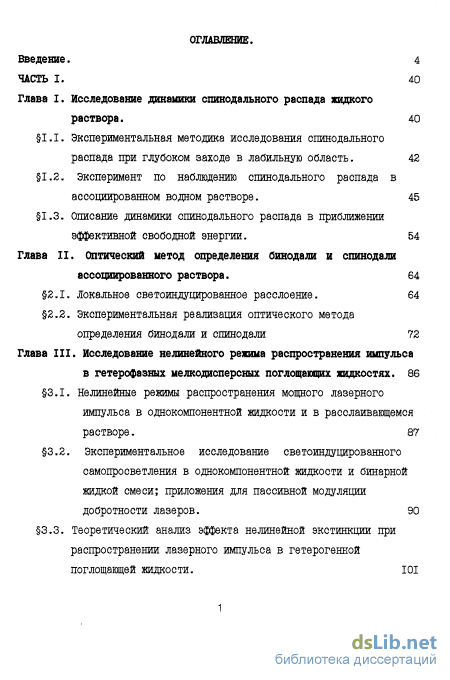 ОГЛАВЛЕНИЕ.

Введение. 4

ЧАСТЬ I. 40

Глава I. Исследование динамики спинодального распада жидкого раствора. 40

§I.I. Экспериментальная методика исследования спинодального распада при глубоком заходе в лабильную область. 42

§I.2. Эксперимент по наблюдению спинодального распада в ассоциированном водном растворе. 45

§I.3. Описание динамики спинодального распада в приближении эффективной свободной энергии. 54

Глава II. Оптический метод определения бинодали и спинодали ассоциированного раствора. 64

§2.I. Локальное светоиндуцированное расслоение. 64

§2.2. Экспериментальная реализация оптического метода определения бинодали и спинодали 72

Глава III. Исследование нелинейного режима распространения импульса в гетерофазных мелкодисперсных поглощающих жидкостях. 86

§3.I. Нелинейные режимы распространения мощного лазерного импульса в однокомпонентной жидкости и в расслаивающемся растворе. 87

§3.2. Экспериментальное исследование светоиндуцированного самопросветления в однокомпонентной жидкости и бинарной жидкой смеси; приложения для пассивной модуляции добротности лазеров. 90

§3.3. Теоретический анализ эффекта нелинейной экстинкции при распространении лазерного импульса в гетерогенной поглощающей жидкости. IOI

1

dsLib.net
библиотека диссертаций